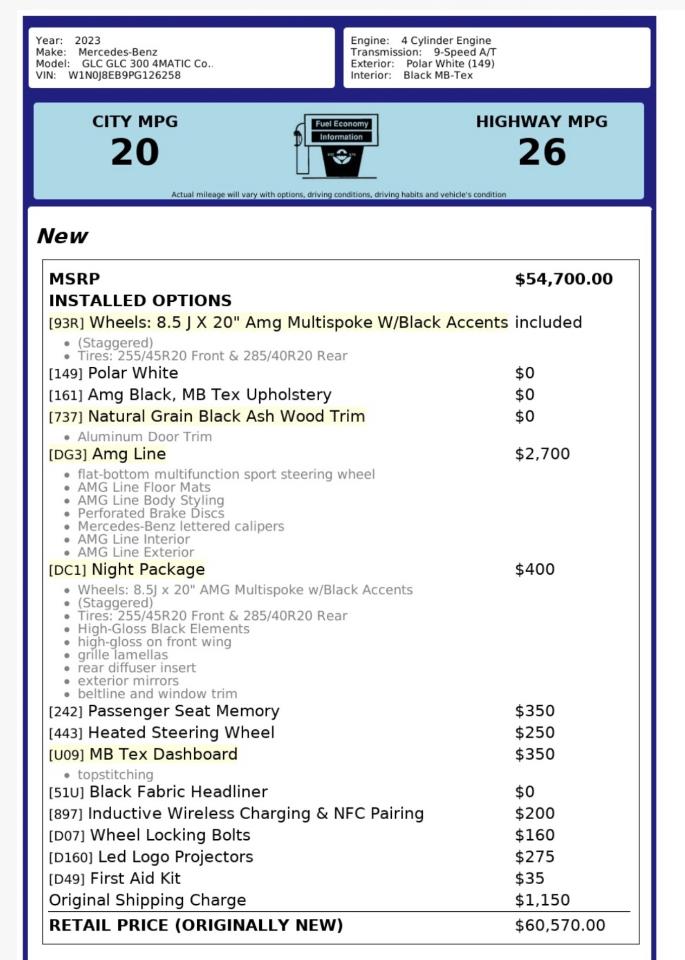 Year: 2023
Make: Mercedes-Benz
Model: GLC GLC 300 4MATIC Co..
VIN: W1N0J8EB9PG126258

Engine: 4 Cylinder Engine
Transmission: 9-Speed A/T
Exterior: Polar White (149)
Interior: Black MB-Tex

CITY MPG
20

Fuel Economy
Information

HIGHWAY MPG
26

Actual mileage will vary with options, driving conditions, driving habits and vehicle's condition

New

MSRP $54,700.00
INSTALLED OPTIONS
[93R] Wheels: 8.5 J X 20" Amg Multispoke W/Black Accents included
• (Staggered)
• Tires: 255/45R20 Front & 285/40R20 Rear
[149] Polar White $0
[161] Amg Black, MB Tex Upholstery $0
[737] Natural Grain Black Ash Wood Trim $0
• Aluminum Door Trim
[DG3] Amg Line $2,700
• flat-bottom multifunction sport steering wheel
• AMG Line Floor Mats
• AMG Line Body Styling
• Perforated Brake Discs
• Mercedes-Benz lettered calipers
• AMG Line Interior
• AMG Line Exterior
[DC1] Night Package $400
• Wheels: 8.5J x 20" AMG Multispoke w/Black Accents
• (Staggered)
• Tires: 255/45R20 Front & 285/40R20 Rear
• High-Gloss Black Elements
• high-gloss on front wing
• grille lamellas
• rear diffuser insert
• exterior mirrors
• beltline and window trim
[242] Passenger Seat Memory $350
[443] Heated Steering Wheel $250
[U09] MB Tex Dashboard $350
• topstitching
[51U] Black Fabric Headliner $0
[897] Inductive Wireless Charging & NFC Pairing $200
[D07] Wheel Locking Bolts $160
[D160] Led Logo Projectors $275
[D49] First Aid Kit $35
Original Shipping Charge $1,150
RETAIL PRICE (ORIGINALLY NEW) $60,570.00